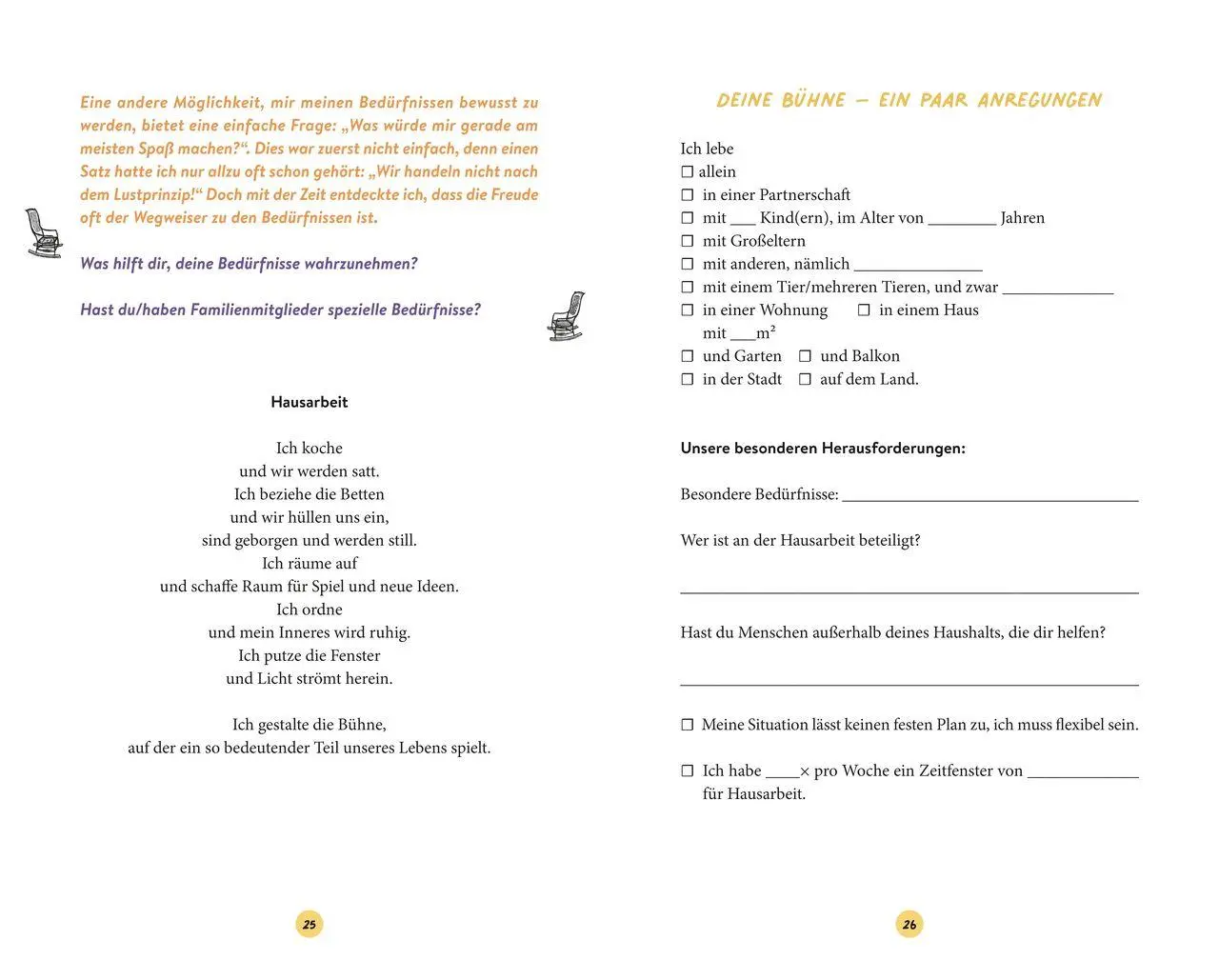 Eine andere Möglichkeit, mir meinen Bedürfnissen bewusst zu werden, bietet eine einfache Frage: „Was würde mir gerade am meisten Spaß machen?“. Dies war zuerst nicht einfach, denn einen Satz hatte ich nur allzu oft schon gehört: „Wir handeln nicht nach dem Lustprinzip!“ Doch mit der Zeit entdeckte ich, dass die Freude oft der Wegweiser zu den Bedürfnissen ist.

Was hilft dir, deine Bedürfnisse wahrzunehmen?

Hast du/haben Familienmitglieder spezielle Bedürfnisse?

Hausarbeit

Ich koche
und wir werden satt.
Ich beziehe die Betten
und wir hüllen uns ein,
sind geborgen und werden still.
Ich räume auf
und schaffe Raum für Spiel und neue Ideen.
Ich ordne
und mein Inneres wird ruhig.
Ich putze die Fenster
und Licht strömt herein.

Ich gestalte die Bühne,
auf der ein so bedeutender Teil unseres Lebens spielt.

25

DEINE BÜHNE – EIN PAAR ANREGUNGEN

Ich lebe
☐ allein
☐ in einer Partnerschaft
☐ mit ____ Kind(ern), im Alter von ____ Jahren
☐ mit Großeltern
☐ mit anderen, nämlich ____
☐ mit einem Tier/mehreren Tieren, und zwar ____
☐ in einer Wohnung ☐ in einem Haus
mit ____m²
☐ und Garten ☐ und Balkon
☐ in der Stadt ☐ auf dem Land.

Unsere besonderen Herausforderungen:

Besondere Bedürfnisse: ____

Wer ist an der Hausarbeit beteiligt?

____

Hast du Menschen außerhalb deines Haushalts, die dir helfen?

____

☐ Meine Situation lässt keinen festen Plan zu, ich muss flexibel sein.

☐ Ich habe ____× pro Woche ein Zeitfenster von ____ für Hausarbeit.

26